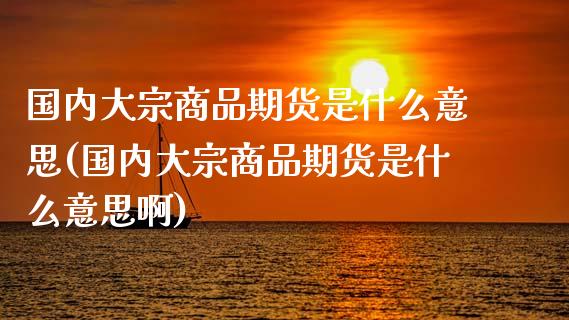 国内大宗商品期货是什么意思(国内大宗商品期货是什么意思啊)